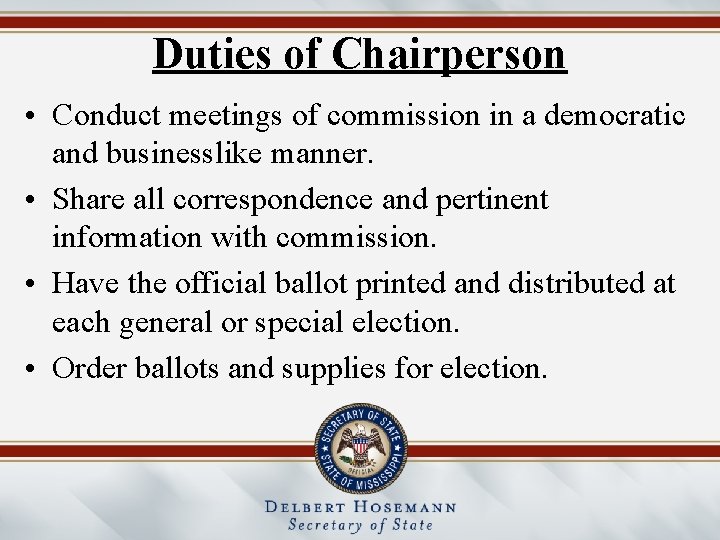 Duties of Chairperson

• Conduct meetings of commission in a democratic and businesslike manner.

• Share all correspondence and pertinent information with commission.

• Have the official ballot printed and distributed at each general or special election.

• Order ballots and supplies for election.

SECRETARY OF STATE
OFFICIAL
STATE OF MISSISSIPPI

DELBERT HOSEMANN
Secretary of State